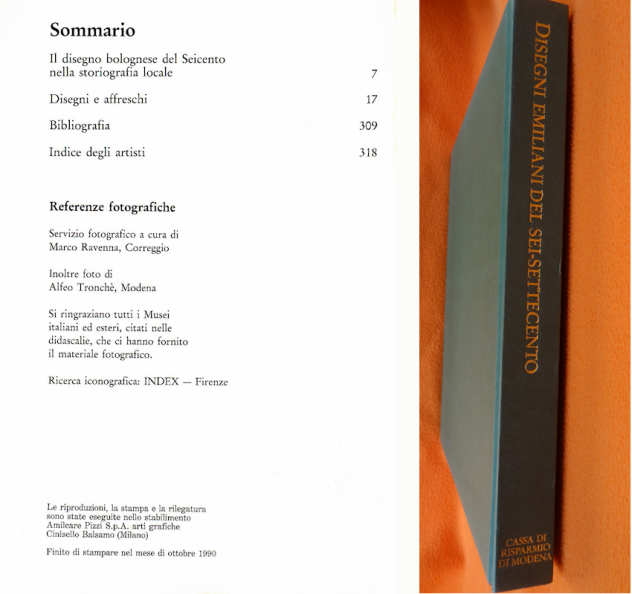 Sommario

Il disegno bolognese del Seicento nella storiografia locale 7

Disegni e affreschi 17

Bibliografia 309

Indice degli artisti 318

Referenze fotografiche

Servizio fotografico a cura di Marco Ravenna, Correggio

Inoltre foto di Alfeo Tronchè, Modena

Si ringraziano tutti i Musei italiani ed esteri, citati nelle didascalie, che ci hanno fornito il materiale fotografico.

Ricerca iconografica: INDEX — Firenze

Le riproduzioni, la stampa e la rilegatura sono state eseguite nello stabilimento Amilcare Pizzi S.p.A. arti grafiche Cinisello Balsamo (Milano)

Finito di stampare nel mese di ottobre 1990

DISEGNI EMILIANI DEL SEI-SETTECENTO

CASSA DI RISPARMIO DI MODENA